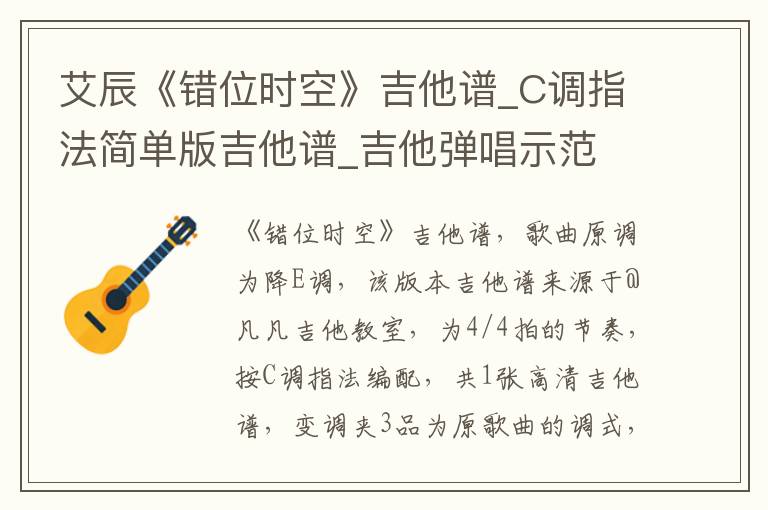 艾辰《错位时空》吉他谱_C调指法简单版吉他谱_吉他弹唱示范

《错位时空》吉他谱，歌曲原调为降E调，该版本吉他谱来源于@凡凡吉他教室，为4/4拍的节奏，按C调指法编配，共1张高清吉他谱，变调夹3品为原歌曲的调式，